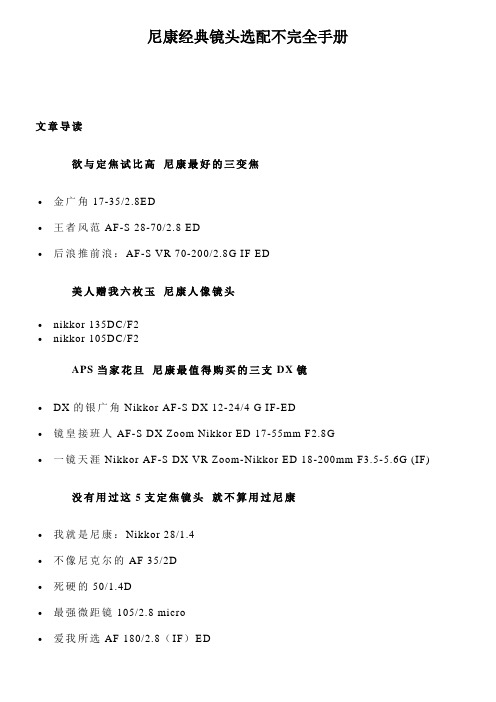 尼康经典镜头选配不完全手册

文章导读

欲与定焦试比高 尼康最好的三变焦

• 金广角 17-35/2.8ED
• 王者风范 AF-S 28-70/2.8 ED
• 后浪推前浪：AF-S VR 70-200/2.8G IF ED

美人赠我六枚玉 尼康人像镜头

• nikkor 135DC/F2
• nikkor 105DC/F2

APS 当家花旦 尼康最值得购买的三支 DX 镜

• DX 的银广角 Nikkor AF-S DX 12-24/4 G IF-ED
• 镜皇接班人 AF-S DX Zoom Nikkor ED 17-55mm F2.8G
• 一镜天涯 Nikkor AF-S DX VR Zoom-Nikkor ED 18-200mm F3.5-5.6G (IF)

没有用过这 5 支定焦镜头 就不算用过尼康

• 我就是尼康：Nikkor 28/1.4
• 不像尼克尔的 AF 35/2D
• 死硬的 50/1.4D
• 最强微距镜 105/2.8 micro
• 爱我所选 AF 180/2.8（IF）ED